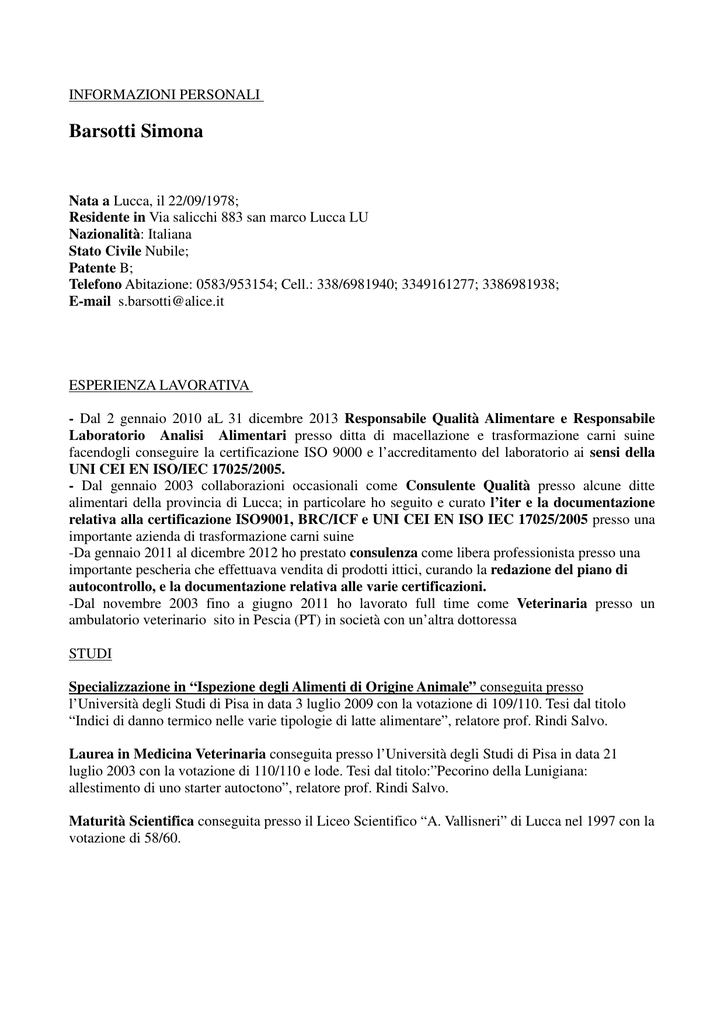 INFORMAZIONI PERSONALI

Barsotti Simona

Nata a Lucca, il 22/09/1978;
Residente in Via salicchi 883 san marco Lucca LU
Nazionalità: Italiana
Stato Civile Nubile;
Patente B;
Telefono Abitazione: 0583/953154; Cell.: 338/6981940; 3349161277; 3386981938;
E-mail s.barsotti@alice.it

ESPERIENZA LAVORATIVA

- Dal 2 gennaio 2010 aL 31 dicembre 2013 Responsabile Qualità Alimentare e Responsabile Laboratorio Analisi Alimentari presso ditta di macellazione e trasformazione carni suine facendogli conseguire la certificazione ISO 9000 e l'accreditamento del laboratorio ai sensi della UNI CEI EN ISO/IEC 17025/2005.
- Dal gennaio 2003 collaborazioni occasionali come Consulente Qualità presso alcune ditte alimentari della provincia di Lucca; in particolare ho seguito e curato l'iter e la documentazione relativa alla certificazione ISO9001, BRC/ICF e UNI CEI EN ISO IEC 17025/2005 presso una importante azienda di trasformazione carni suine
-Da gennaio 2011 al dicembre 2012 ho prestato consulenza come libera professionista presso una importante pescheria che effettuava vendita di prodotti ittici, curando la redazione del piano di autocontrollo, e la documentazione relativa alle varie certificazioni.
-Dal novembre 2003 fino a giugno 2011 ho lavorato full time come Veterinaria presso un ambulatorio veterinario sito in Pescia (PT) in società con un'altra dottoressa

STUDI

Specializzazione in "Ispezione degli Alimenti di Origine Animale" conseguita presso l'Università degli Studi di Pisa in data 3 luglio 2009 con la votazione di 109/110. Tesi dal titolo "Indici di danno termico nelle varie tipologie di latte alimentare", relatore prof. Rindi Salvo.

Laurea in Medicina Veterinaria conseguita presso l'Università degli Studi di Pisa in data 21 luglio 2003 con la votazione di 110/110 e lode. Tesi dal titolo:"Pecorino della Lunigiana: allestimento di uno starter autoctono", relatore prof. Rindi Salvo.

Maturità Scientifica conseguita presso il Liceo Scientifico "A. Vallisneri" di Lucca nel 1997 con la votazione di 58/60.